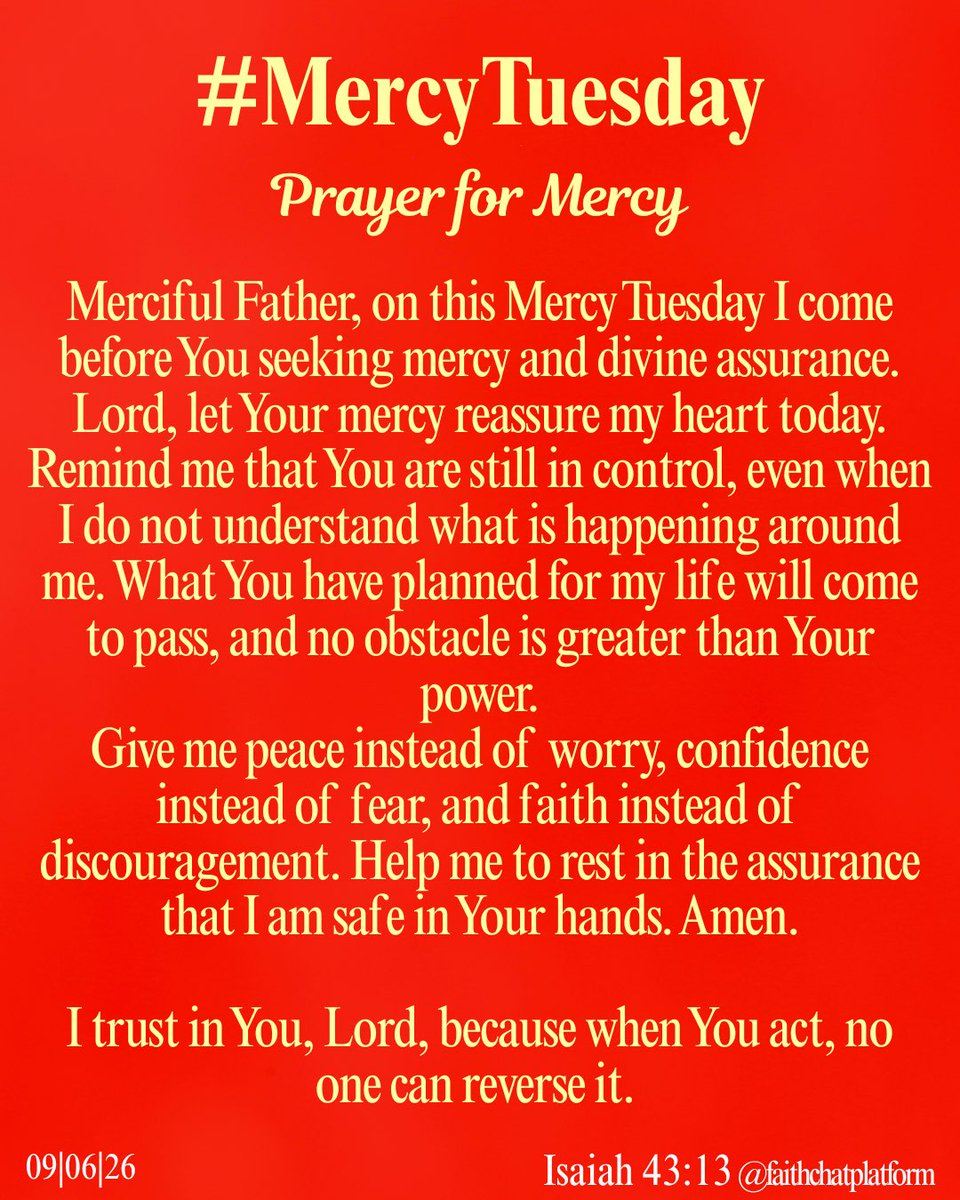 #MercyTuesday

Prayer for Mercy

Merciful Father, on this Mercy Tuesday I come before You seeking mercy and divine assurance. Lord, let Your mercy reassure my heart today. Remind me that You are still in control, even when I do not understand what is happening around me. What You have planned for my life will come to pass, and no obstacle is greater than Your power.
Give me peace instead of worry, confidence instead of fear, and faith instead of discouragement. Help me to rest in the assurance that I am safe in Your hands. Amen.

I trust in You, Lord, because when You act, no one can reverse it.

09|06|26

Isaiah 43:13 @faithchatplatform